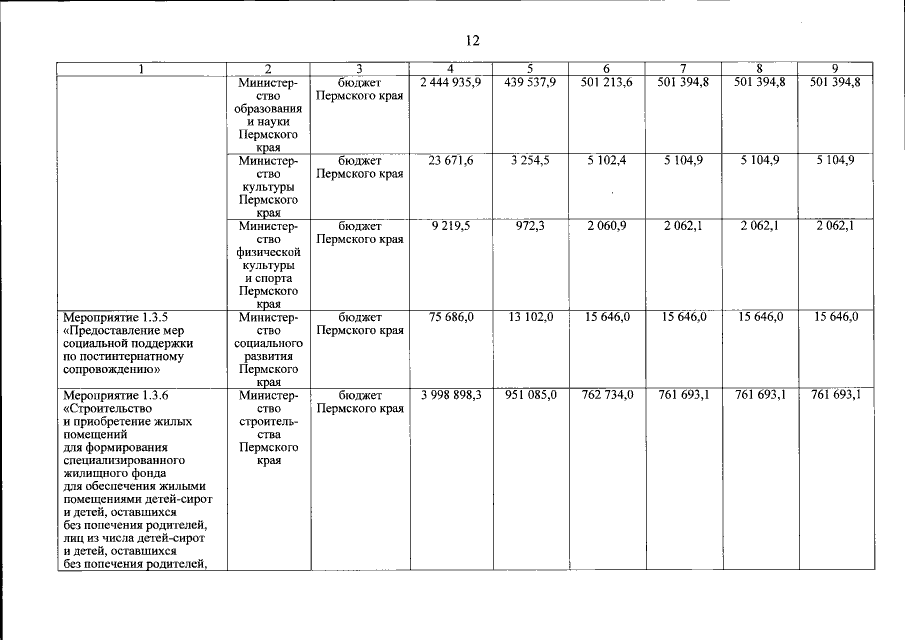 12

| 1 | 2 | 3 | 4 | 5 | 6 | 7 | 8 | 9 |
|---|---|---|---|---|---|---|---|---|
|  | Министерство образования и науки Пермского края | бюджет Пермского края | 2 444 935,9 | 439 537,9 | 501 213,6 | 501 394,8 | 501 394,8 | 501 394,8 |
|  | Министерство культуры Пермского края | бюджет Пермского края | 23 671,6 | 3 254,5 | 5 102,4 | 5 104,9 | 5 104,9 | 5 104,9 |
|  | Министерство физической культуры и спорта Пермского края | бюджет Пермского края | 9 219,5 | 972,3 | 2 060,9 | 2 062,1 | 2 062,1 | 2 062,1 |
| Мероприятие 1.3.5 «Предоставление мер социальной поддержки по постинтернатному сопровождению» | Министерство социального развития Пермского края | бюджет Пермского края | 75 686,0 | 13 102,0 | 15 646,0 | 15 646,0 | 15 646,0 | 15 646,0 |
| Мероприятие 1.3.6 «Строительство и приобретение жилых помещений для формирования специализированного жилищного фонда для обеспечения жилыми помещениями детей-сирот и детей, оставшихся без попечения родителей, лиц из числа детей-сирот и детей, оставшихся без попечения родителей, | Министерство строительства Пермского края | бюджет Пермского края | 3 998 898,3 | 951 085,0 | 762 734,0 | 761 693,1 | 761 693,1 | 761 693,1 |